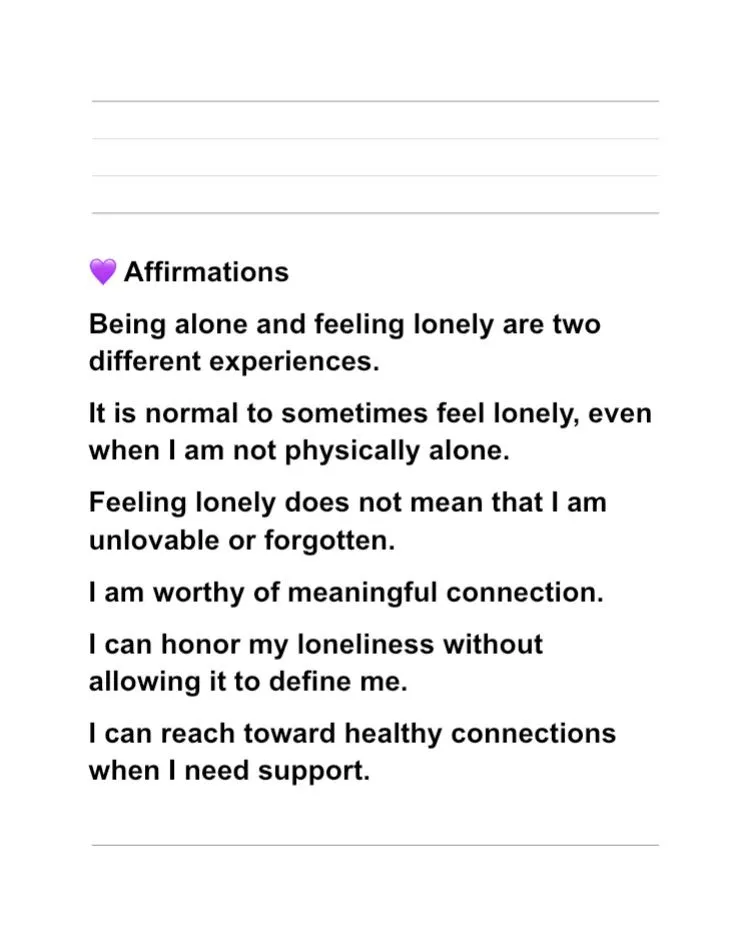 💜 Affirmations

Being alone and feeling lonely are two different experiences.

It is normal to sometimes feel lonely, even when I am not physically alone.

Feeling lonely does not mean that I am unlovable or forgotten.

I am worthy of meaningful connection.

I can honor my loneliness without allowing it to define me.

I can reach toward healthy connections when I need support.